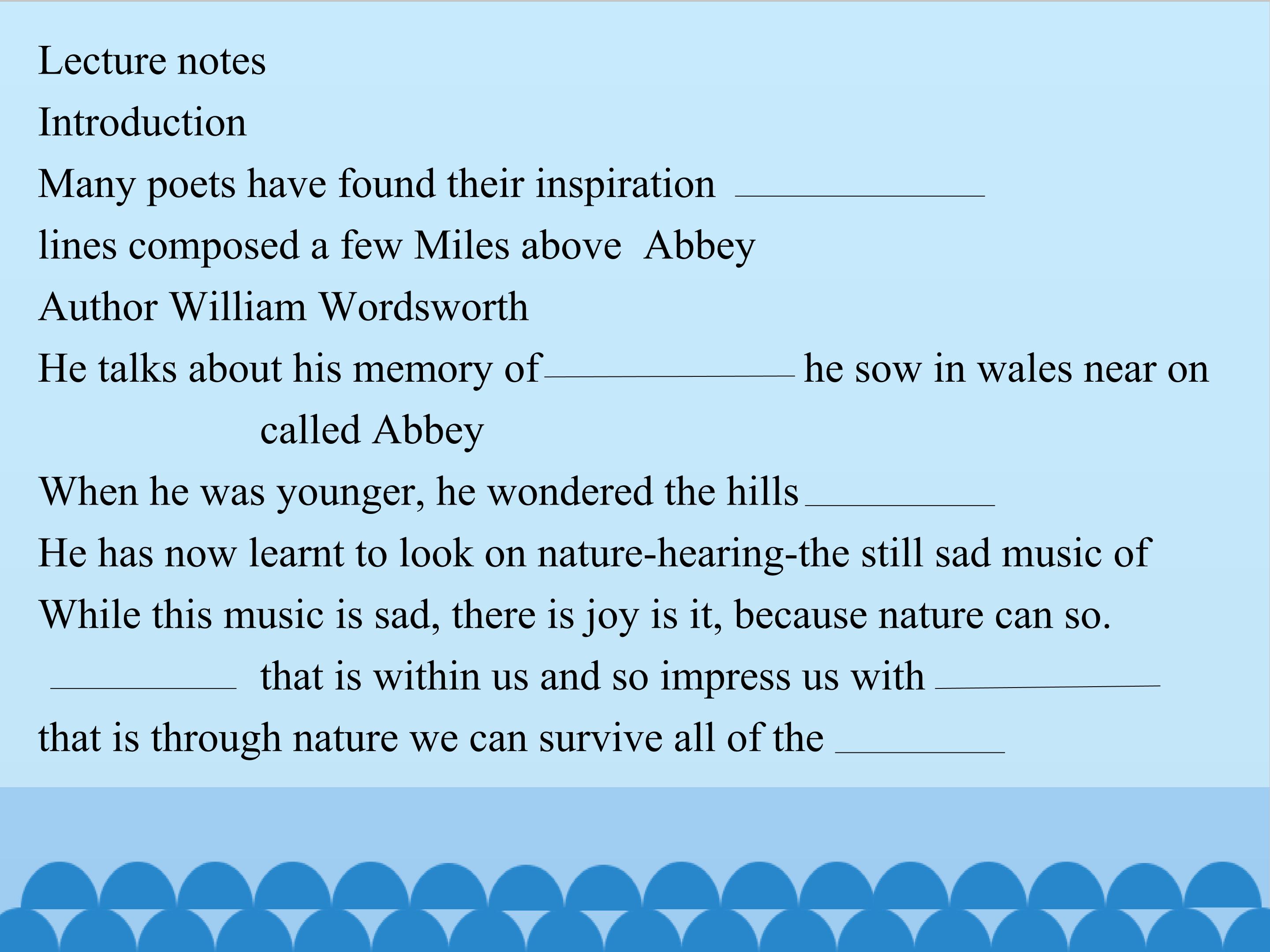 Lecture notes

Introduction

Many poets have found their inspiration ____

lines composed a few Miles above Abbey

Author William Wordsworth

He talks about his memory of ____ he sow in wales near on called Abbey

When he was younger, he wondered the hills ____

He has now learnt to look on nature-hearing-the still sad music of

While this music is sad, there is joy is it, because nature can so. ____ that is within us and so impress us with ____ that is through nature we can survive all of the ____